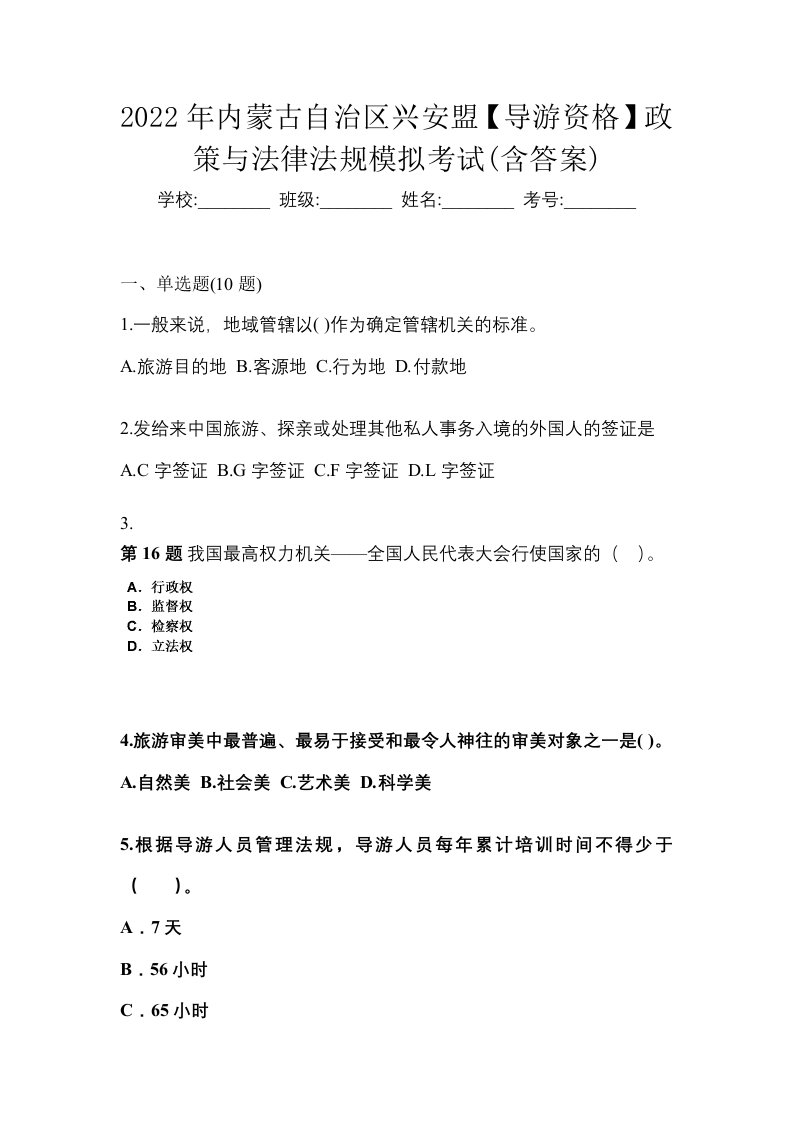 2022年内蒙古自治区兴安盟【导游资格】政策与法律法规模拟考试(含答案)

学校:________ 班级:________ 姓名:________ 考号:________

一、单选题(10 题)

1.一般来说，地域管辖以( )作为确定管辖机关的标准。

A.旅游目的地 B.客源地 C.行为地 D.付款地

2.发给来中国旅游、探亲或处理其他私人事务入境的外国人的签证是

A.C 字签证 B.G 字签证 C.F 字签证 D.L 字签证

3.

第 16 题 我国最高权力机关——全国人民代表大会行使国家的（ ）。

A．行政权
B．监督权
C．检察权
D．立法权

4.旅游审美中最普遍、最易于接受和最令人神往的审美对象之一是( )。

A.自然美 B.社会美 C.艺术美 D.科学美

5.根据导游人员管理法规，导游人员每年累计培训时间不得少于（ ）。

A．7 天

B．56 小时

C．65 小时